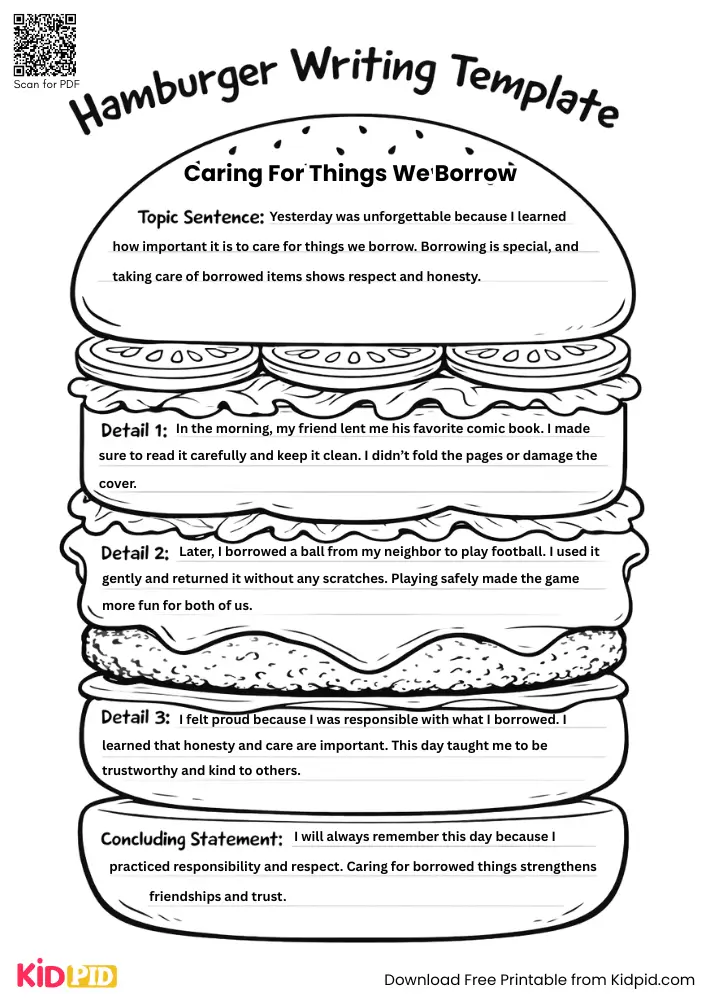 Scan for PDF

Hamburger Writing Template

Caring For Things We Borrow

Topic Sentence: Yesterday was unforgettable because I learned how important it is to care for things we borrow. Borrowing is special, and taking care of borrowed items shows respect and honesty.

Detail 1: In the morning, my friend lent me his favorite comic book. I made sure to read it carefully and keep it clean. I didn't fold the pages or damage the cover.

Detail 2: Later, I borrowed a ball from my neighbor to play football. I used it gently and returned it without any scratches. Playing safely made the game more fun for both of us.

Detail 3: I felt proud because I was responsible with what I borrowed. I learned that honesty and care are important. This day taught me to be trustworthy and kind to others.

Concluding Statement: I will always remember this day because I practiced responsibility and respect. Caring for borrowed things strengthens friendships and trust.

KIDPID

Download Free Printable from Kidpid.com